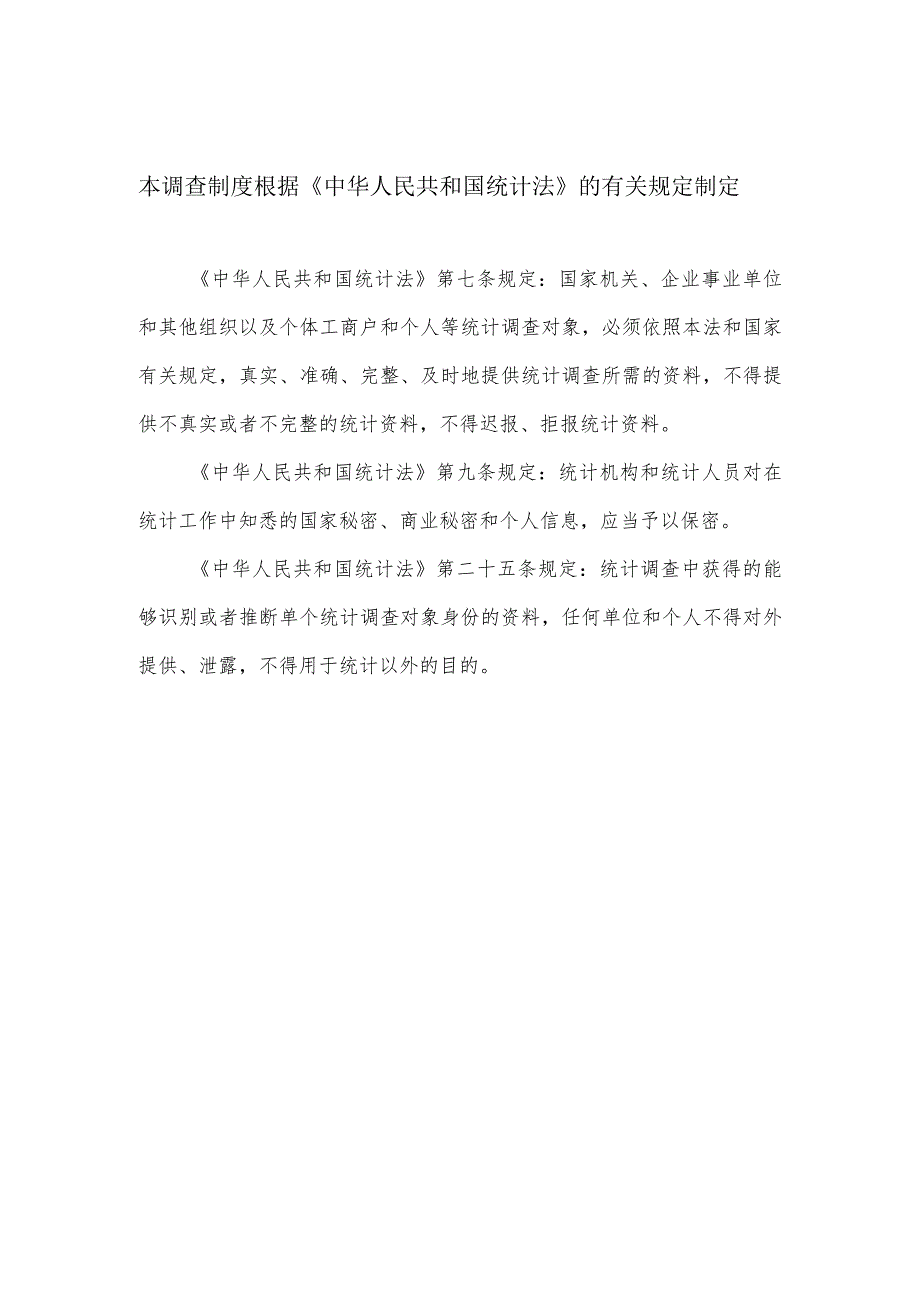 本调查制度根据《中华人民共和国统计法》的有关规定制定

《中华人民共和国统计法》第七条规定：国家机关、企业事业单位和其他组织以及个体工商户和个人等统计调查对象，必须依照本法和国家有关规定，真实、准确、完整、及时地提供统计调查所需的资料，不得提供不真实或者不完整的统计资料，不得迟报、拒报统计资料。

《中华人民共和国统计法》第九条规定：统计机构和统计人员对在统计工作中知悉的国家秘密、商业秘密和个人信息，应当予以保密。

《中华人民共和国统计法》第二十五条规定：统计调查中获得的能够识别或者推断单个统计调查对象身份的资料，任何单位和个人不得对外提供、泄露，不得用于统计以外的目的。